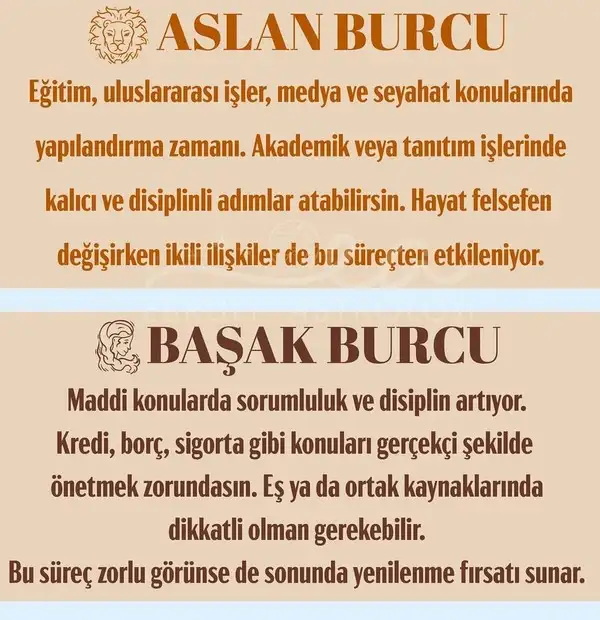 ASLAN BURCU

Eğitim, uluslararası işler, medya ve seyahat konularında yapılandırma zamanı. Akademik veya tanıtım işlerinde kalıcı ve disiplinli adımlar atabilirsin. Hayat felsefen değişirken ikili ilişkiler de bu süreçten etkileniyor.

BAŞAK BURCU

Maddi konularda sorumluluk ve disiplin artıyor.
Kredi, borç, sigorta gibi konuları gerçekçi şekilde önetmek zorundasın. Eş ya da ortak kaynaklarında dikkatli olman gerekebilir.
Bu süreç zorlu görünse de sonunda yenilenme fırsatı sunar.